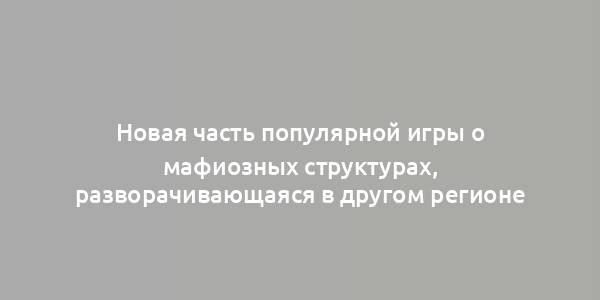 Новая часть популярной игры о мафиозных структурах, разворачивающаяся в другом регионе